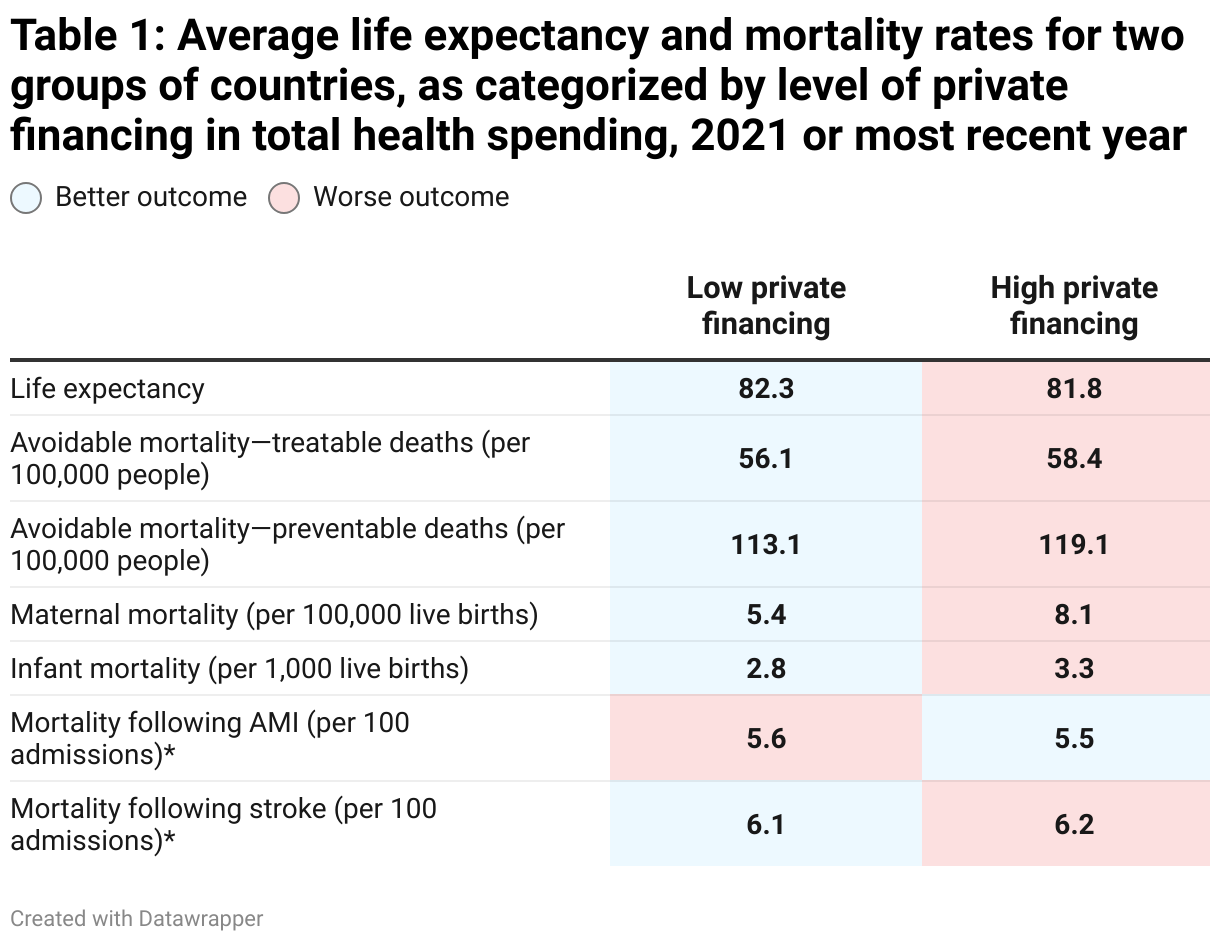 Table 1: Average life expectancy and mortality rates for two groups of countries, as categorized by level of private financing in total health spending, 2021 or most recent year

Better outcome Worse outcome

| | Low private financing | High private financing |
|---|---|---|
| Life expectancy | 82.3 | 81.8 |
| Avoidable mortality—treatable deaths (per 100,000 people) | 56.1 | 58.4 |
| Avoidable mortality—preventable deaths (per 100,000 people) | 113.1 | 119.1 |
| Maternal mortality (per 100,000 live births) | 5.4 | 8.1 |
| Infant mortality (per 1,000 live births) | 2.8 | 3.3 |
| Mortality following AMI (per 100 admissions)* | 5.6 | 5.5 |
| Mortality following stroke (per 100 admissions)* | 6.1 | 6.2 |

Created with Datawrapper